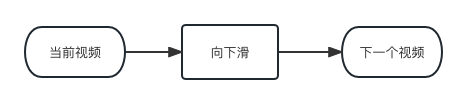 当前视频

向下滑

下一个视频